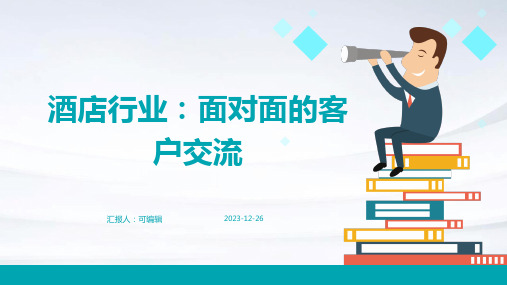 酒店行业：面对面的客户交流

汇报人：可编辑

2023-12-26